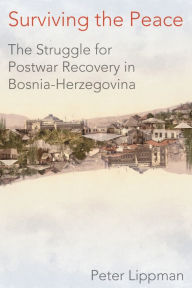 Surviving the Peace

The Struggle for Postwar Recovery in Bosnia-Herzegovina

Peter Lippman